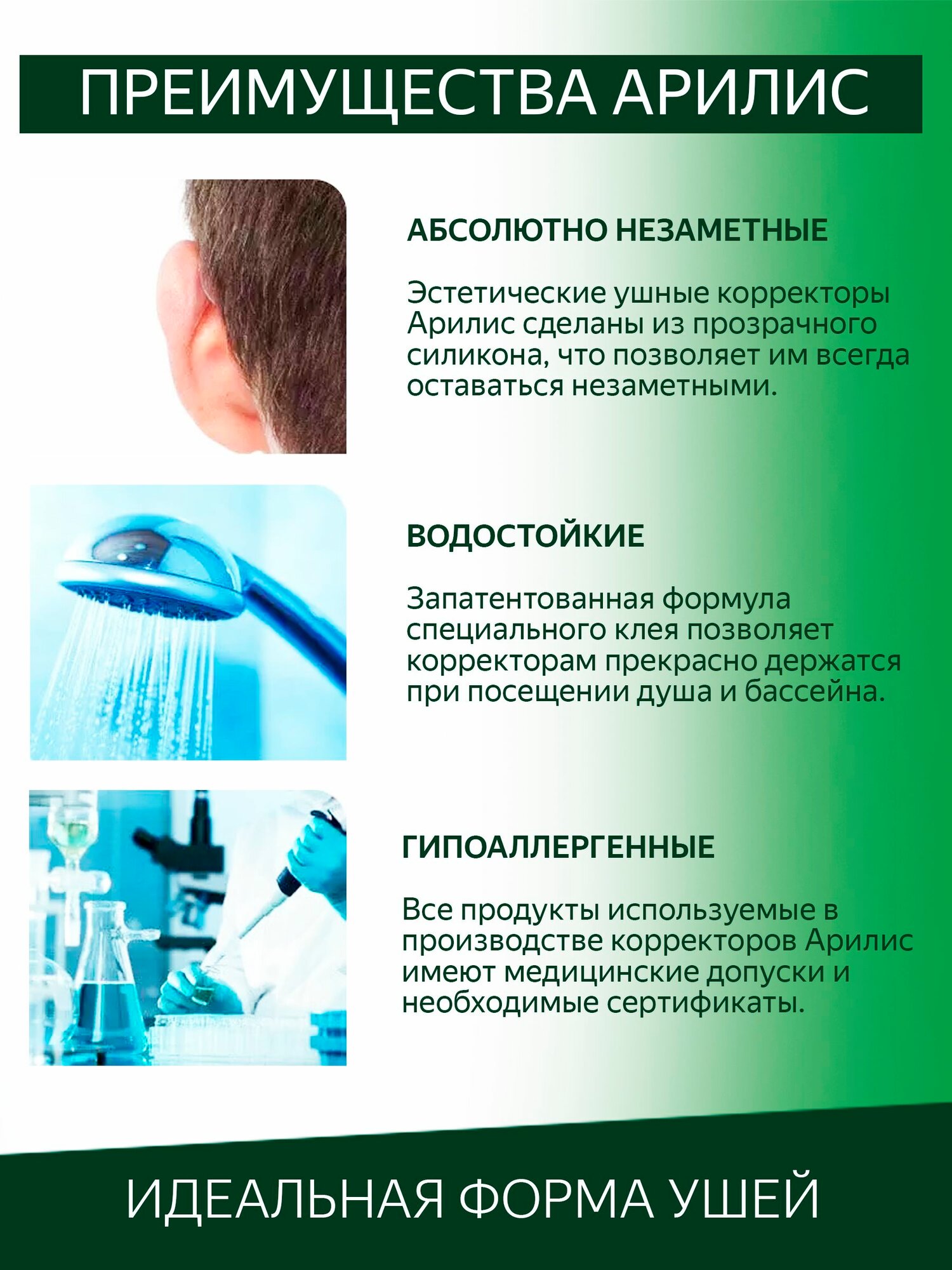 ПРЕИМУЩЕСТВА АРИЛИС

АБСОЛЮТНО НЕЗАМЕТНЫЕ

Эстетические ушные корректоры Арилис сделаны из прозрачного силикона, что позволяет им всегда оставаться незаметными.

ВОДОСТОЙКИЕ

Запатентованная формула специального клея позволяет корректорам прекрасно держатся при посещении душа и бассейна.

ГИПОАЛЛЕРГЕННЫЕ

Все продукты используемые в производстве корректоров Арилис имеют медицинские допуски и необходимые сертификаты.

ИДЕАЛЬНАЯ ФОРМА УШЕЙ